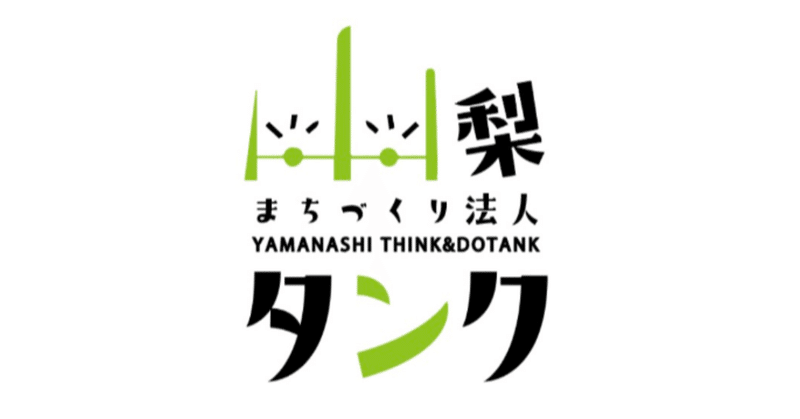 山梨
まちづくり法人
YAMANASHI THINK&DOTANK
タンク